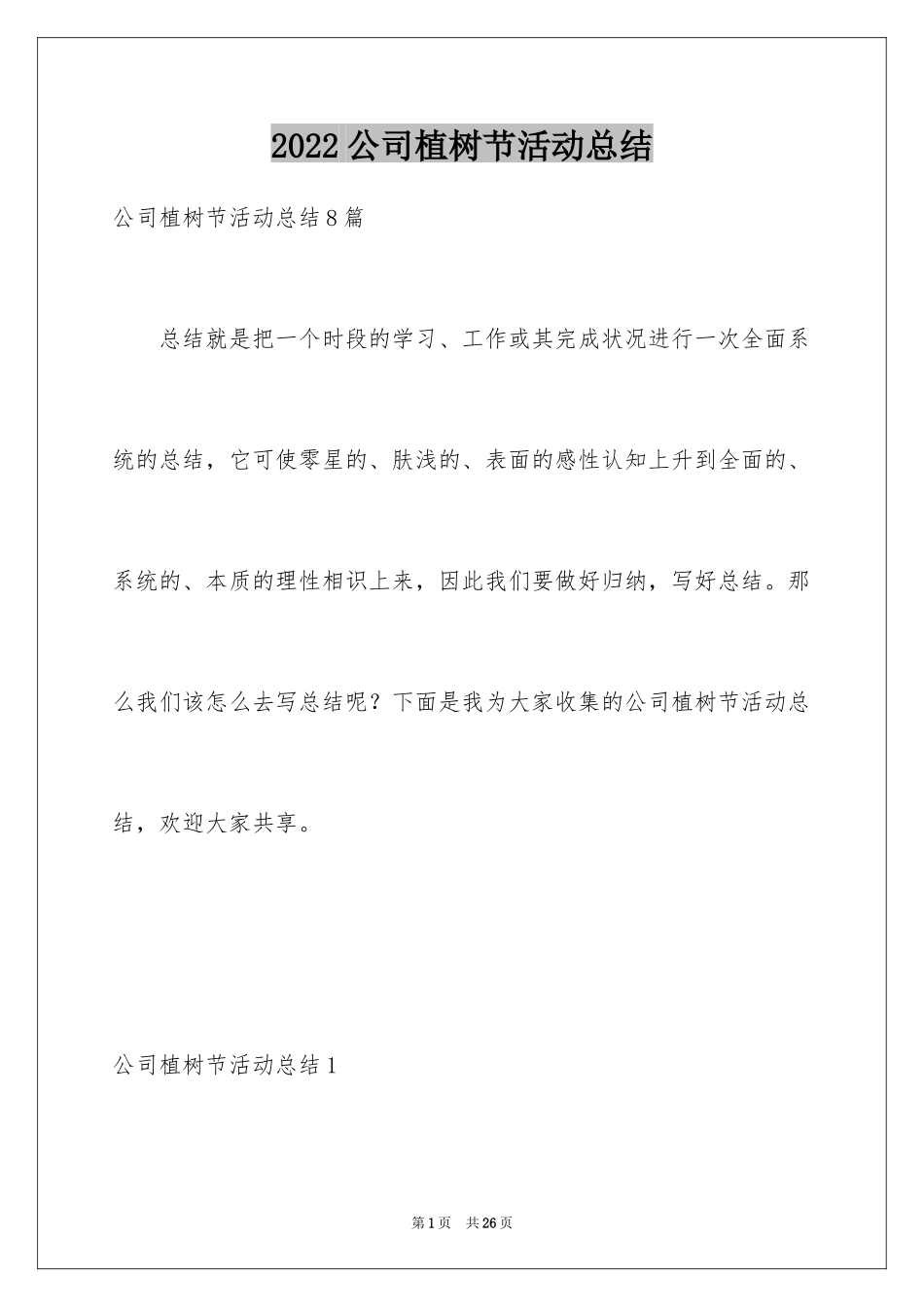 2022 公司植树节活动总结

公司植树节活动总结 8 篇

总结就是把一个时段的学习、工作或其完成状况进行一次全面系统的总结，它可使零星的、肤浅的、表面的感性认知上升到全面的、系统的、本质的理性相识上来，因此我们要做好归纳，写好总结。那么我们该怎么去写总结呢？下面是我为大家收集的公司植树节活动总结，欢迎大家共享。

公司植树节活动总结 1

第 1 页 共 26 页